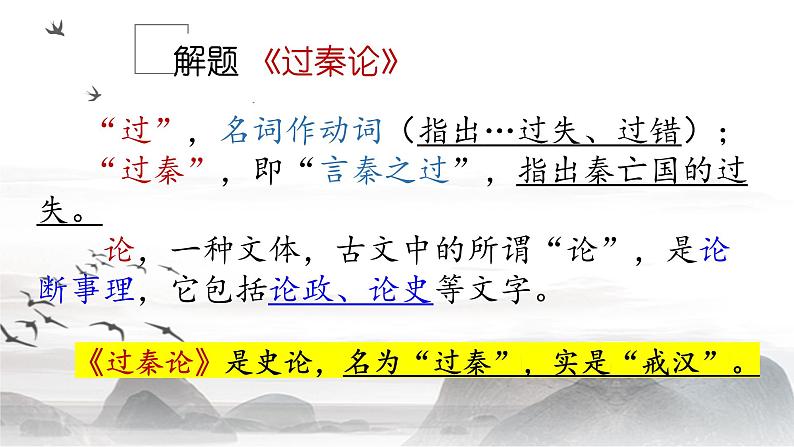 解题 《过秦论》

“过”，名词作动词（指出…过失、过错）；

“过秦”，即“言秦之过”，指出秦亡国的过失。

论，一种文体，古文中的所谓“论”，是论断事理，它包括论政、论史等文字。

《过秦论》是史论，名为“过秦”，实是“戒汉”。